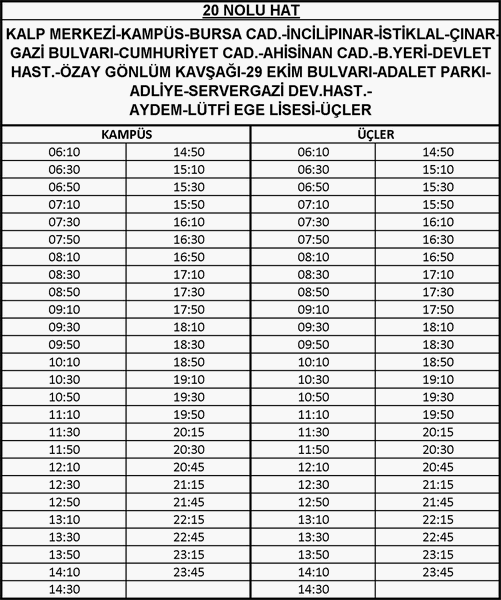 20 NOLU HAT

KALP MERKEZİ-KAMPÜS-BURSA CAD.-İNCİLİPINAR-İSTİKLAL-ÇINAR-GAZİ BULVARI-CUMHURİYET CAD.-AHİSİNAN CAD.-B.YERİ-DEVLET HAST.-ÖZAY GÖNLÜM KAVŞAĞI-29 EKİM BULVARI-ADALET PARKI-ADLİYE-SERVERGAZİ DEV.HAST.-
AYDEM-LÜTFİ EGE LİSESİ-ÜÇLER

| KAMPÜS | | ÜÇLER | |
|---|---|---|---|
| 06:10 | 14:50 | 06:10 | 14:50 |
| 06:30 | 15:10 | 06:30 | 15:10 |
| 06:50 | 15:30 | 06:50 | 15:30 |
| 07:10 | 15:50 | 07:10 | 15:50 |
| 07:30 | 16:10 | 07:30 | 16:10 |
| 07:50 | 16:30 | 07:50 | 16:30 |
| 08:10 | 16:50 | 08:10 | 16:50 |
| 08:30 | 17:10 | 08:30 | 17:10 |
| 08:50 | 17:30 | 08:50 | 17:30 |
| 09:10 | 17:50 | 09:10 | 17:50 |
| 09:30 | 18:10 | 09:30 | 18:10 |
| 09:50 | 18:30 | 09:50 | 18:30 |
| 10:10 | 18:50 | 10:10 | 18:50 |
| 10:30 | 19:10 | 10:30 | 19:10 |
| 10:50 | 19:30 | 10:50 | 19:30 |
| 11:10 | 19:50 | 11:10 | 19:50 |
| 11:30 | 20:15 | 11:30 | 20:15 |
| 11:50 | 20:30 | 11:50 | 20:30 |
| 12:10 | 20:45 | 12:10 | 20:45 |
| 12:30 | 21:15 | 12:30 | 21:15 |
| 12:50 | 21:45 | 12:50 | 21:45 |
| 13:10 | 22:15 | 13:10 | 22:15 |
| 13:30 | 22:45 | 13:30 | 22:45 |
| 13:50 | 23:15 | 13:50 | 23:15 |
| 14:10 | 23:45 | 14:10 | 23:45 |
| 14:30 | | 14:30 | |